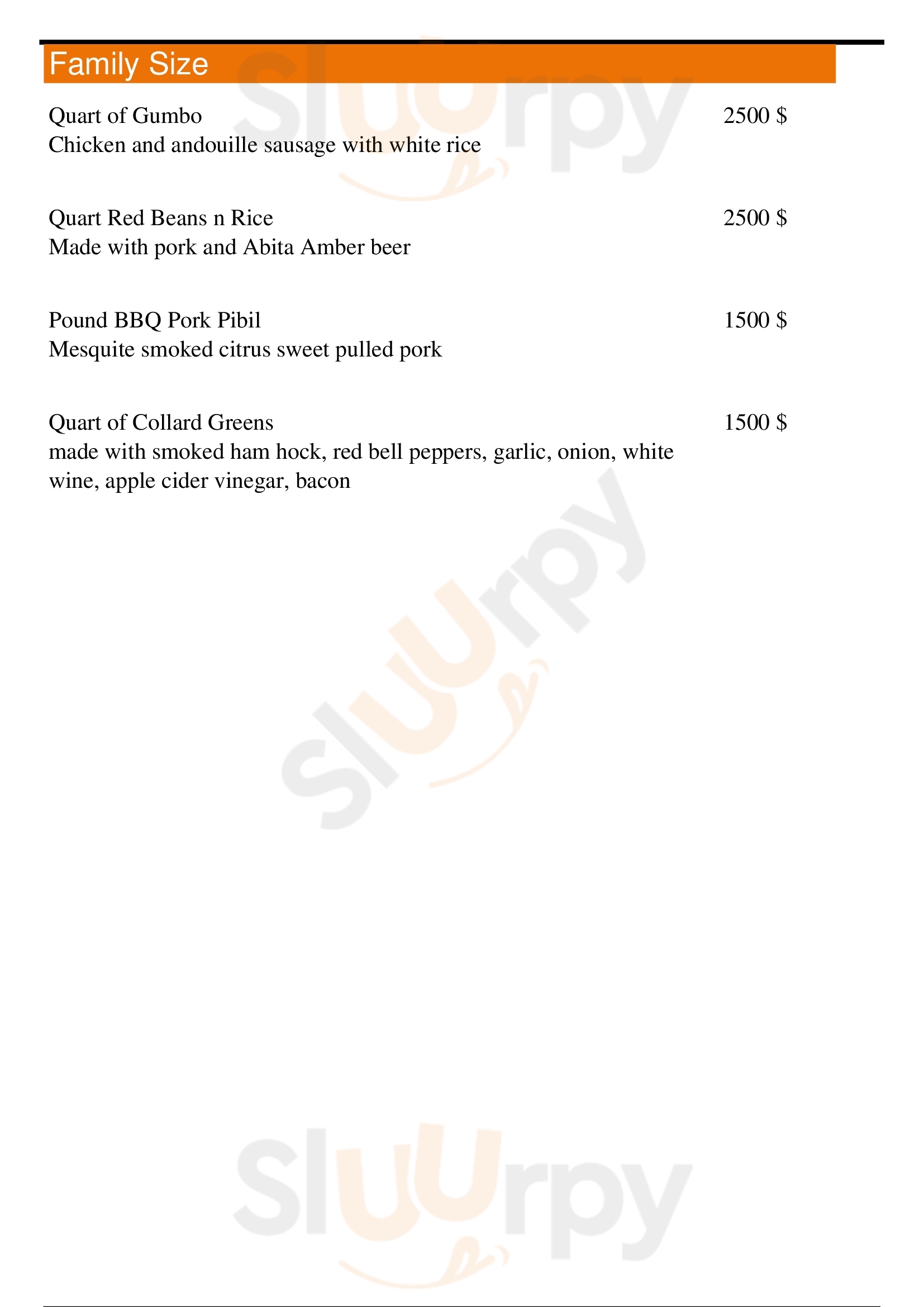 Family Size

Quart of Gumbo 2500 $
Chicken and andouille sausage with white rice

Quart Red Beans n Rice 2500 $
Made with pork and Abita Amber beer

Pound BBQ Pork Pibil 1500 $
Mesquite smoked citrus sweet pulled pork

Quart of Collard Greens 1500 $
made with smoked ham hock, red bell peppers, garlic, onion, white wine, apple cider vinegar, bacon

Sluurpy

Sluurpy

Sluurpy